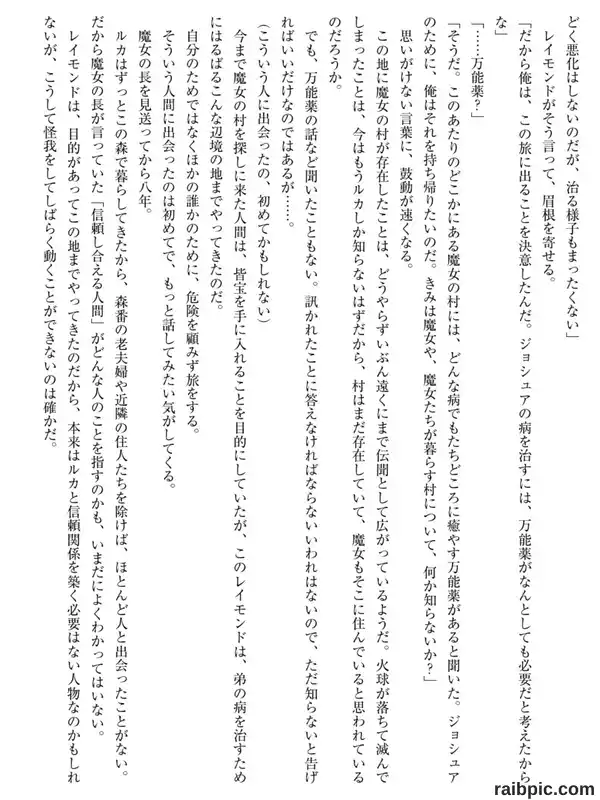 どく悪化はしないのだが、治る様子もまったくない」

レイモンドがそう言って、眉根を寄せる。

「だから俺は、この旅に出ることを決意したんだ。ジョシュアの病を治すには、万能薬がなんとしても必要だと考えたからな」

「……万能薬？」

「そうだ。このあたりのどこかにある魔女の村には、どんな病でもたちどころに癒やす万能薬があると聞いた。ジョシュアのために、俺はそれを持ち帰りたいのだ。きみは魔女や、魔女たちが暮らす村について、何か知らないか？」

思いがけない言葉に、鼓動が速くなる。

この地に魔女の村が存在したことは、どうやらずいぶん遠くにまで伝聞として広がっているようだ。火球が落ちて滅んでしまったことは、今はもうルカしか知らないはずだから、村はまだ存在していて、魔女もそこに住んでいると思われているのだろうか。

でも、万能薬の話など聞いたこともない。訊かれたことに答えなければならないいわれはないので、ただ知らないと告げればいいだけなのではあるが……。

（こういう人に出会ったの、初めてかもしれない）

今まで魔女の村を探しに来た人間は、皆宝を手に入れることを目的にしていたが、このレイモンドは、弟の病を治すためにはるばるこんな辺境の地までやってきたのだ。

自分のためではなくほかの誰かのために、危険を顧みず旅をする。

そういう人間に出会ったのは初めてで、もっと話してみたい気がしてくる。

魔女の長を見送ってから八年。

ルカはずっとこの森で暮らしてきたから、森番の老夫婦や近隣の住人たちを除けば、ほとんど人と出会ったことがない。だから魔女の長が言っていた「信頼し合える人間」がどんな人のことを指すのかも、いまだによくわかってはいない。

レイモンドは、目的があってこの地までやってきたのだから、本来はルカと信頼関係を築く必要はない人物なのかもしれないが、こうして怪我をしてしばらく動くことができないのは確かだ。

raibpic.com